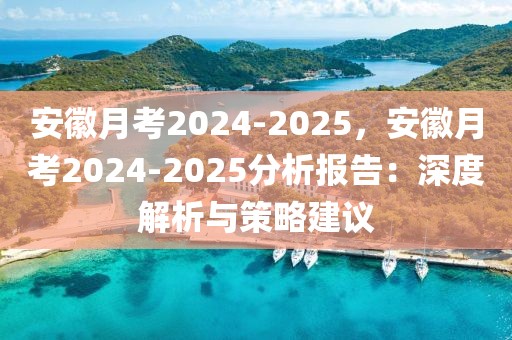 安徽月考2024-2025，安徽月考2024-2025分析报告：深度解析与策略建议